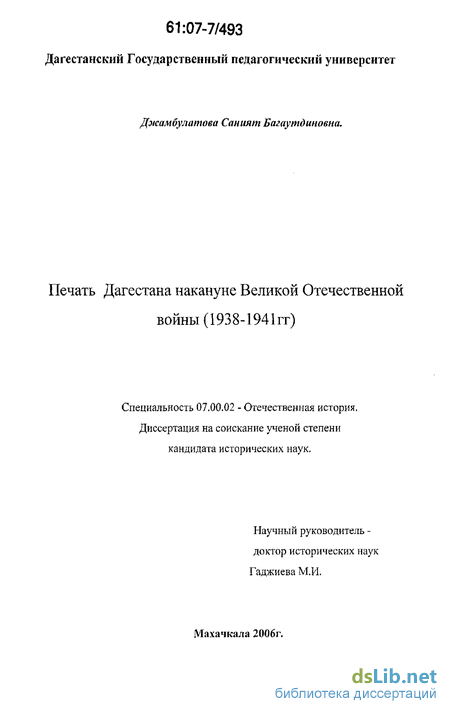 61:07-7/493

Дагестанский Государственный педагогический университет

Джамбулатова Саният Багаутдиновна.

Печать Дагестана накануне Великой Отечественной войны (1938-1941гг)

Специальность 07.00.02 - Отечественная история.
Диссертация на соискание ученой степени
кандидата исторических наук.

Научный руководитель -
доктор исторических наук
Гаджиева М.И.

Махачкала 2006г.

dsLib.net
библиотека диссертаций